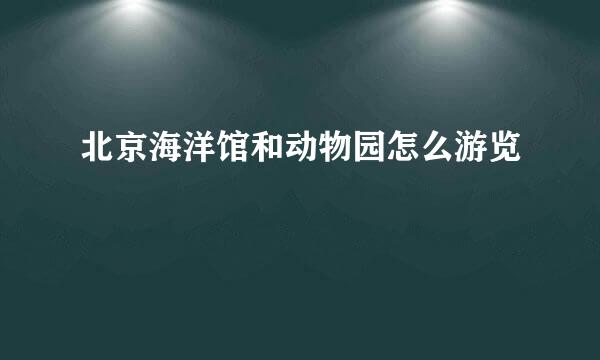 北京海洋馆和动物园怎么游览